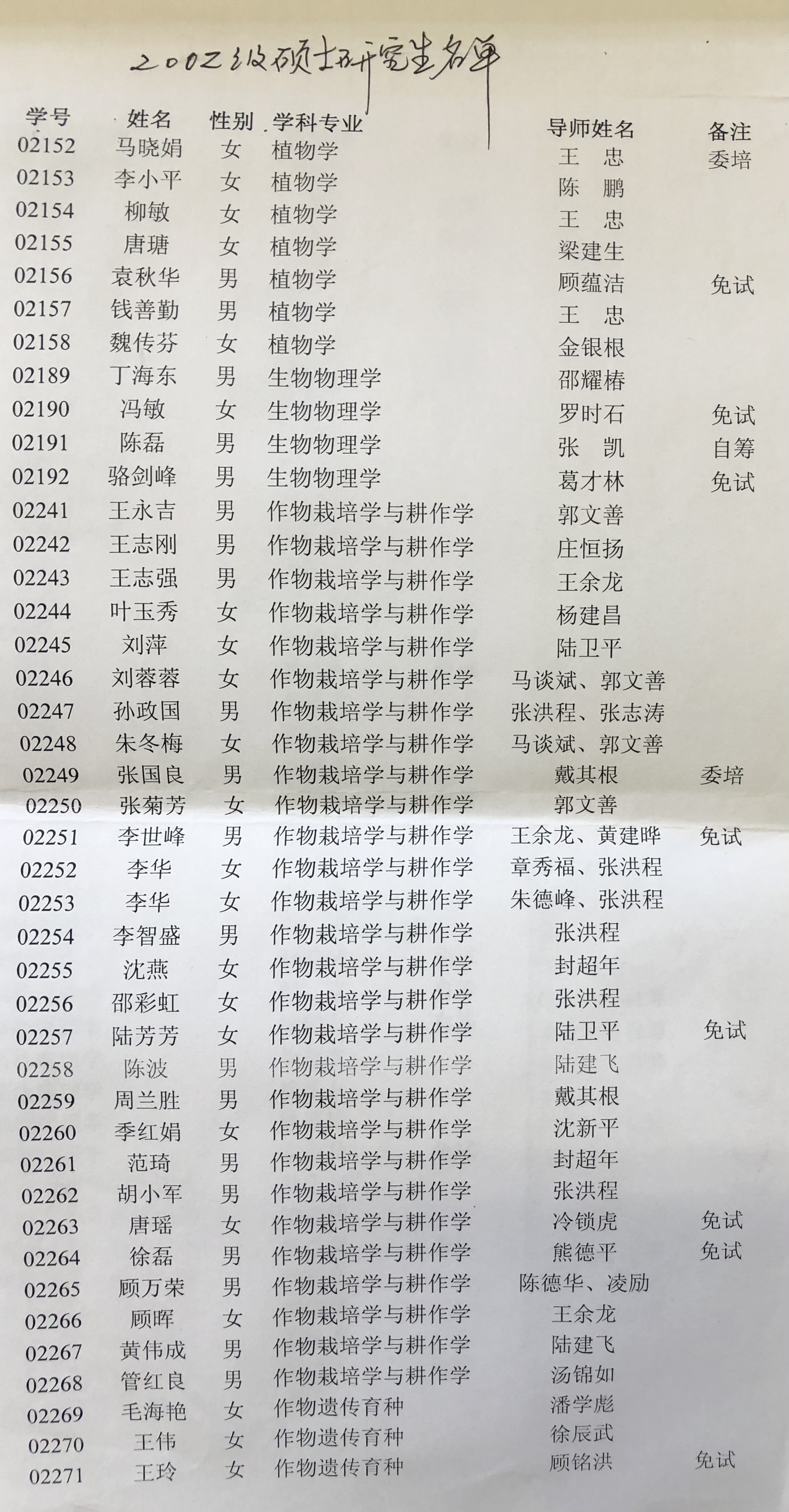 2002级硕士研究生名单

| 学号 | 姓名 | 性别 | 学科专业 | 导师姓名 | 备注 |
|---|---|---|---|---|---|
| 02152 | 马晓娟 | 女 | 植物学 | 王 忠 | 委培 |
| 02153 | 李小平 | 女 | 植物学 | 陈 鹏 | |
| 02154 | 柳敏 | 女 | 植物学 | 王 忠 | |
| 02155 | 唐瑭 | 女 | 植物学 | 梁建生 | |
| 02156 | 袁秋华 | 男 | 植物学 | 顾蕴洁 | 免试 |
| 02157 | 钱善勤 | 男 | 植物学 | 王 忠 | |
| 02158 | 魏传芬 | 女 | 植物学 | 金银根 | |
| 02189 | 丁海东 | 男 | 生物物理学 | 邵耀椿 | |
| 02190 | 冯敏 | 女 | 生物物理学 | 罗时石 | 免试 |
| 02191 | 陈磊 | 男 | 生物物理学 | 张 凯 | 自筹 |
| 02192 | 骆剑峰 | 男 | 生物物理学 | 葛才林 | 免试 |
| 02241 | 王永吉 | 男 | 作物栽培学与耕作学 | 郭文善 | |
| 02242 | 王志刚 | 男 | 作物栽培学与耕作学 | 庄恒扬 | |
| 02243 | 王志强 | 男 | 作物栽培学与耕作学 | 王余龙 | |
| 02244 | 叶玉秀 | 女 | 作物栽培学与耕作学 | 杨建昌 | |
| 02245 | 刘萍 | 女 | 作物栽培学与耕作学 | 陆卫平 | |
| 02246 | 刘蓉蓉 | 女 | 作物栽培学与耕作学 | 马谈斌、郭文善 | |
| 02247 | 孙政国 | 男 | 作物栽培学与耕作学 | 张洪程、张志涛 | |
| 02248 | 朱冬梅 | 女 | 作物栽培学与耕作学 | 马谈斌、郭文善 | |
| 02249 | 张国良 | 男 | 作物栽培学与耕作学 | 戴其根 | 委培 |
| 02250 | 张菊芳 | 女 | 作物栽培学与耕作学 | 郭文善 | |
| 02251 | 李世峰 | 男 | 作物栽培学与耕作学 | 王余龙、黄建晔 | 免试 |
| 02252 | 李华 | 女 | 作物栽培学与耕作学 | 章秀福、张洪程 | |
| 02253 | 李华 | 女 | 作物栽培学与耕作学 | 朱德峰、张洪程 | |
| 02254 | 李智盛 | 男 | 作物栽培学与耕作学 | 张洪程 | |
| 02255 | 沈燕 | 女 | 作物栽培学与耕作学 | 封超年 | |
| 02256 | 邵彩虹 | 女 | 作物栽培学与耕作学 | 张洪程 | |
| 02257 | 陆芳芳 | 女 | 作物栽培学与耕作学 | 陆卫平 | 免试 |
| 02258 | 陈波 | 男 | 作物栽培学与耕作学 | 陆建飞 | |
| 02259 | 周兰胜 | 男 | 作物栽培学与耕作学 | 戴其根 | |
| 02260 | 季红娟 | 女 | 作物栽培学与耕作学 | 沈新平 | |
| 02261 | 范琦 | 男 | 作物栽培学与耕作学 | 封超年 | |
| 02262 | 胡小军 | 男 | 作物栽培学与耕作学 | 张洪程 | |
| 02263 | 唐瑶 | 女 | 作物栽培学与耕作学 | 冷锁虎 | 免试 |
| 02264 | 徐磊 | 男 | 作物栽培学与耕作学 | 熊德平 | 免试 |
| 02265 | 顾万荣 | 男 | 作物栽培学与耕作学 | 陈德华、凌励 | |
| 02266 | 顾晖 | 女 | 作物栽培学与耕作学 | 王余龙 | |
| 02267 | 黄伟成 | 男 | 作物栽培学与耕作学 | 陆建飞 | |
| 02268 | 管红良 | 男 | 作物栽培学与耕作学 | 汤锦如 | |
| 02269 | 毛海艳 | 女 | 作物遗传育种 | 潘学彪 | |
| 02270 | 王伟 | 女 | 作物遗传育种 | 徐辰武 | |
| 02271 | 王玲 | 女 | 作物遗传育种 | 顾铭洪 | 免试 |